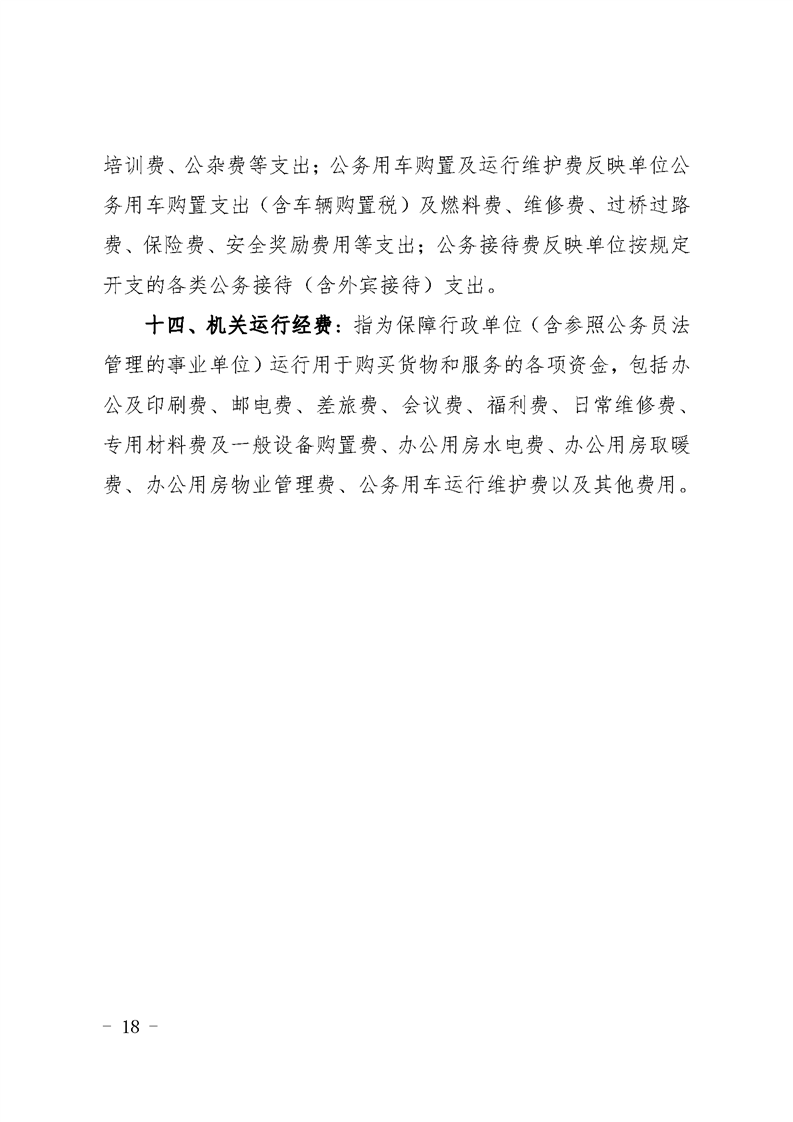 培训费、公杂费等支出；公务用车购置及运行维护费反映单位公务用车购置支出（含车辆购置税）及燃料费、维修费、过桥过路费、保险费、安全奖励费用等支出；公务接待费反映单位按规定开支的各类公务接待（含外宾接待）支出。

十四、机关运行经费：指为保障行政单位（含参照公务员法管理的事业单位）运行用于购买货物和服务的各项资金，包括办公及印刷费、邮电费、差旅费、会议费、福利费、日常维修费、专用材料费及一般设备购置费、办公用房水电费、办公用房取暖费、办公用房物业管理费、公务用车运行维护费以及其他费用。

－ 18 －